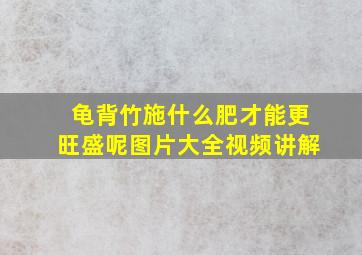 龟背竹施什么肥才能更旺盛呢图片大全视频讲解